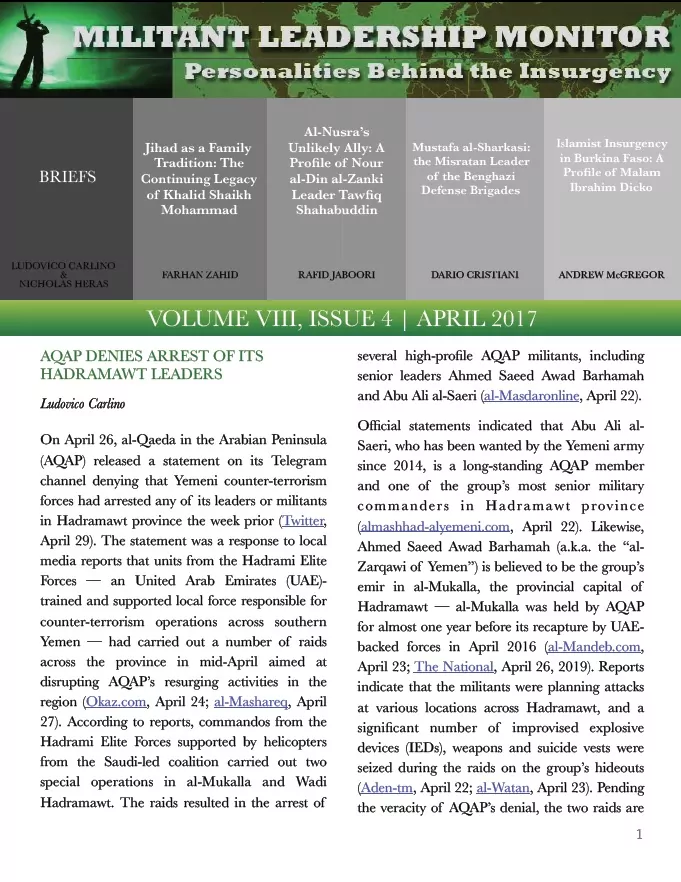 MILITANT LEADERSHIP MONITOR
Personalities Behind the Insurgency

BRIEFS

LUDOVICO CARLINO & NICHOLAS HERAS

Jihad as a Family Tradition: The Continuing Legacy of Khalid Shaikh Mohammad

FARHAN ZAHID

Al-Nusra's Unlikely Ally: A Profile of Nour al-Din al-Zanki Leader Tawfiq Shahabuddin

RAFID JABOORI

Mustafa al-Sharkasi: the Misratan Leader of the Benghazi Defense Brigades

DARIO CRISTIANI

Islamist Insurgency in Burkina Faso: A Profile of Malam Ibrahim Dicko

ANDREW McGREGOR

VOLUME VIII, ISSUE 4 | APRIL 2017

AQAP DENIES ARREST OF ITS HADRAMAWT LEADERS

Ludovico Carlino

On April 26, al-Qaeda in the Arabian Peninsula (AQAP) released a statement on its Telegram channel denying that Yemeni counter-terrorism forces had arrested any of its leaders or militants in Hadramawt province the week prior (Twitter, April 29). The statement was a response to local media reports that units from the Hadrami Elite Forces — an United Arab Emirates (UAE)-trained and supported local force responsible for counter-terrorism operations across southern Yemen — had carried out a number of raids across the province in mid-April aimed at disrupting AQAP's resurging activities in the region (Okaz.com, April 24; al-Mashareq, April 27). According to reports, commandos from the Hadrami Elite Forces supported by helicopters from the Saudi-led coalition carried out two special operations in al-Mukalla and Wadi Hadramawt. The raids resulted in the arrest of several high-profile AQAP militants, including senior leaders Ahmed Saeed Awad Barhamah and Abu Ali al-Saeri (al-Masdaronline, April 22).

Official statements indicated that Abu Ali al-Saeri, who has been wanted by the Yemeni army since 2014, is a long-standing AQAP member and one of the group's most senior military commanders in Hadramawt province (almashhad-alyemeni.com, April 22). Likewise, Ahmed Saeed Awad Barhamah (a.k.a. the "al-Zarqawi of Yemen") is believed to be the group's emir in al-Mukalla, the provincial capital of Hadramawt — al-Mukalla was held by AQAP for almost one year before its recapture by UAE-backed forces in April 2016 (al-Mandeb.com, April 23; The National, April 26, 2019). Reports indicate that the militants were planning attacks at various locations across Hadramawt, and a significant number of improvised explosive devices (IEDs), weapons and suicide vests were seized during the raids on the group's hideouts (Aden-tm, April 22; al-Watan, April 23). Pending the veracity of AQAP's denial, the two raids are

1